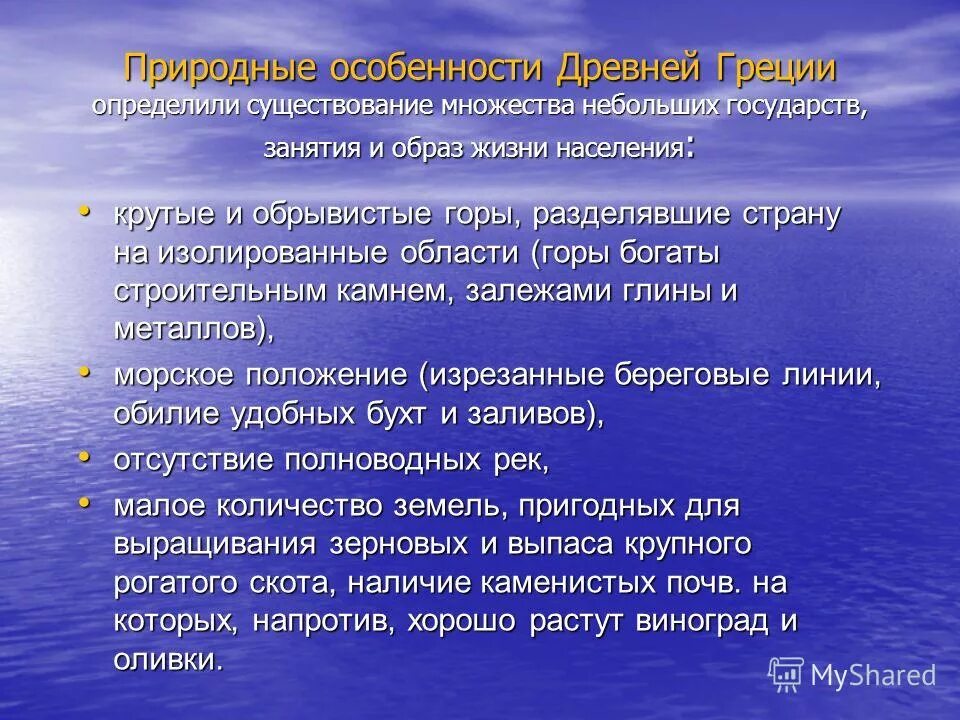 Природные особенности Древней Греции определили существование множества небольших государств, занятия и образ жизни населения:

• крутые и обрывистые горы, разделявшие страну на изолированные области (горы богаты строительным камнем, залежами глины и металлов),
• морское положение (изрезанные береговые линии, обилие удобных бухт и заливов),
• отсутствие полноводных рек,
• малое количество земель, пригодных для выращивания зерновых и выпаса крупного рогатого скота, наличие каменистых почв. на которых, напротив, хорошо растут виноград и оливки.

MyShared